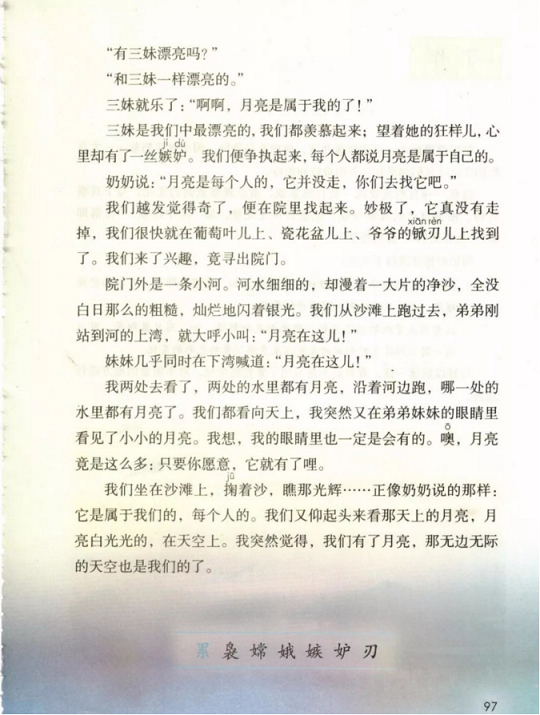 “有三妹漂亮吗？”

“和三妹一样漂亮的。”

三妹就乐了：“啊啊，月亮是属于我的了！”

三妹是我们中最漂亮的，我们都羡慕起来；望着她的狂样儿，心里却有了一丝嫉妒（jí dù）。我们便争执起来，每个人都说月亮是属于自己的。

奶奶说：“月亮是每个人的，它并没走，你们去找它吧。”

我们越发觉得奇了，便在院里找起来。妙极了，它真没有走掉，我们很快就在葡萄叶儿上、瓷花盆儿上、爷爷的锨刃（xiān rèn）儿上找到了。我们来了兴趣，竟寻出院门。

院门外是一条小河。河水细细的，却漫着一大片的净沙，全没白日那么的粗糙，灿烂地闪着银光。我们从沙滩上跑过去，弟弟刚站到河的上湾，就大呼小叫：“月亮在这儿！”

妹妹几乎同时在下湾喊道：“月亮在这儿！”

我两处去看了，两处的水里都有月亮，沿着河边跑，哪一处的水里都有月亮了。我们都看向天上，我突然又在弟弟妹妹的眼睛里看见了小小的月亮。我想，我的眼睛里也一定是会有的。噢（ō），月亮竟是这么多：只要你愿意，它就有了哩。

我们坐在沙滩上，掬（jū）着沙，瞧那光辉……正像奶奶说的那样：它是属于我们的，每个人的。我们又仰起头来看那天上的月亮，月亮白光光的，在天空上。我突然觉得，我们有了月亮，那无边无际的天空也是我们的了。

累 袅 嫦 娥 嫉 妒 刃

97